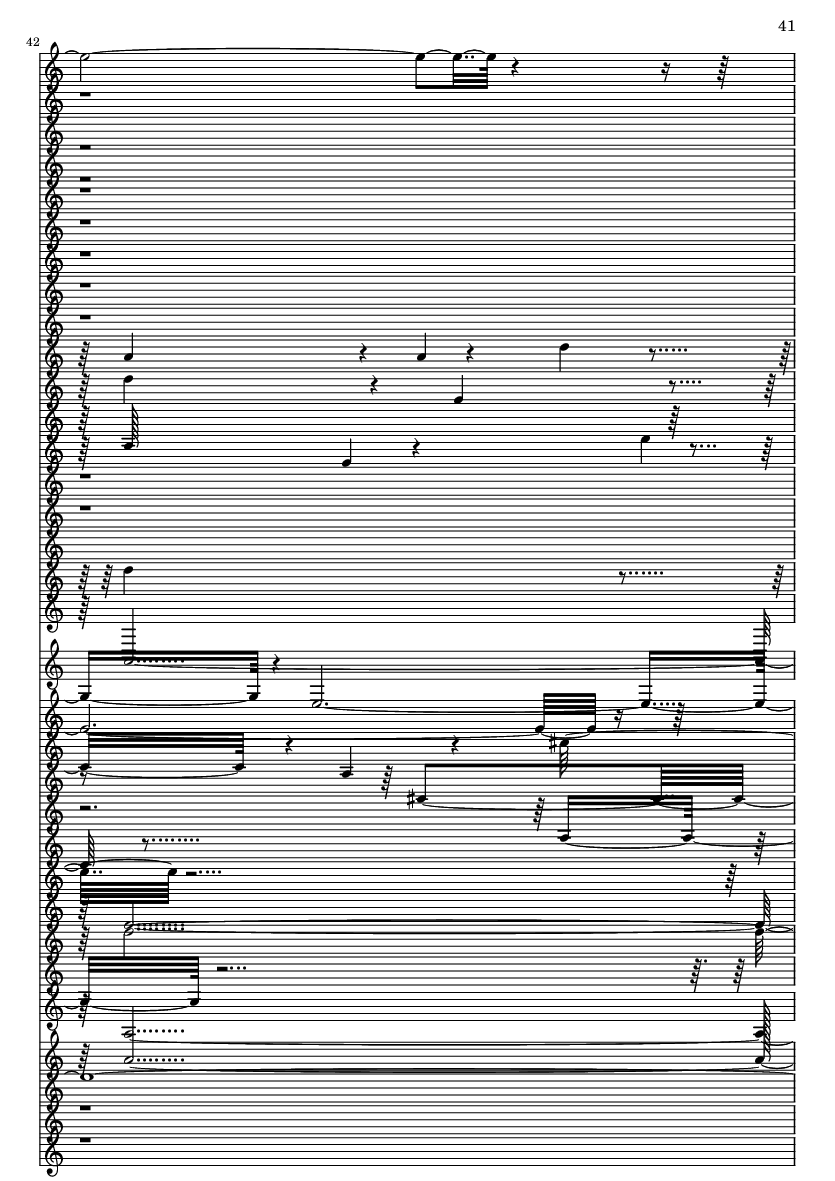 41

42